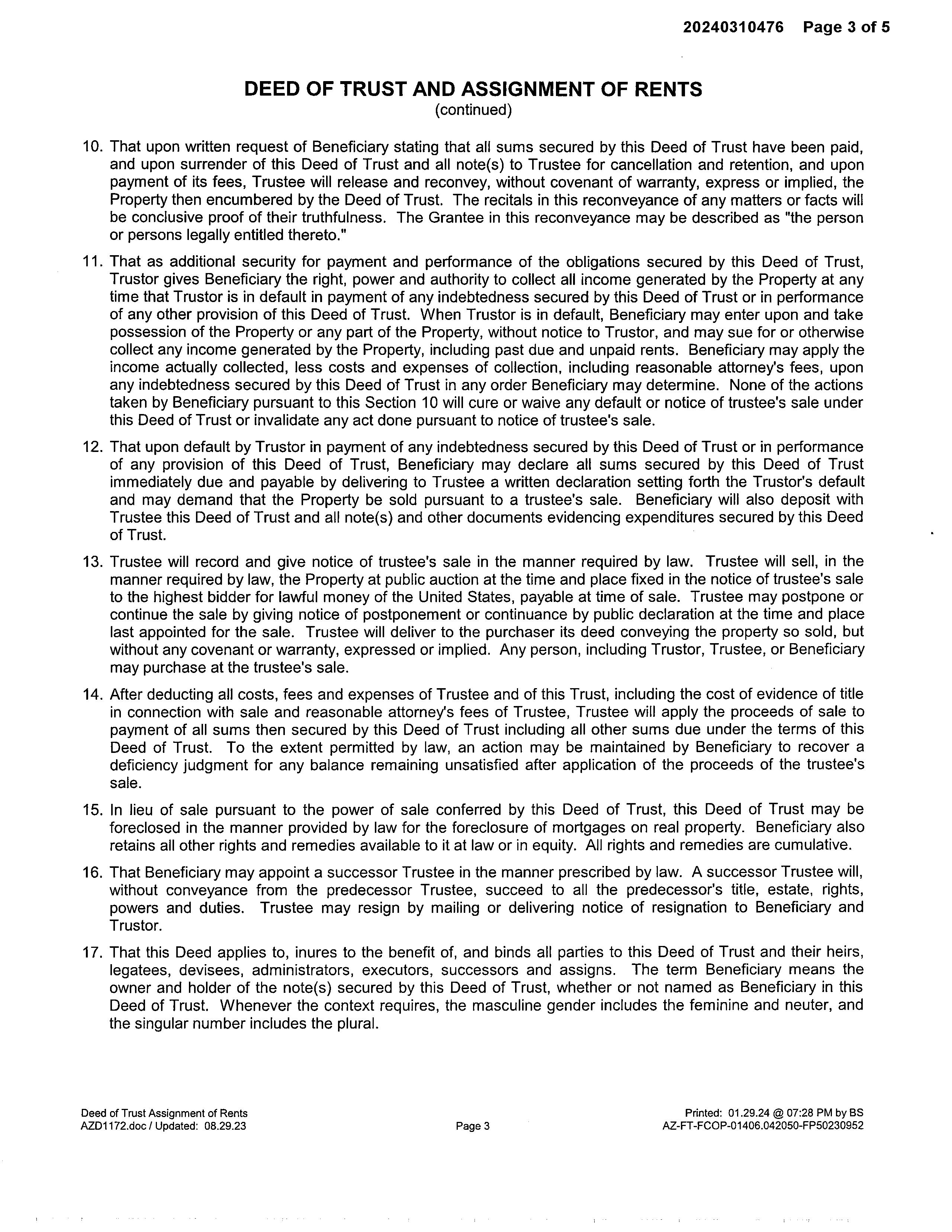 20240310476 Page 3 of 5

DEED OF TRUST AND ASSIGNMENT OF RENTS
(continued)

10. That upon written request of Beneficiary stating that all sums secured by this Deed of Trust have been paid, and upon surrender of this Deed of Trust and all note(s) to Trustee for cancellation and retention, and upon payment of its fees, Trustee will release and reconvey, without covenant of warranty, express or implied, the Property then encumbered by the Deed of Trust. The recitals in this reconveyance of any matters or facts will be conclusive proof of their truthfulness. The Grantee in this reconveyance may be described as "the person or persons legally entitled thereto."

11. That as additional security for payment and performance of the obligations secured by this Deed of Trust, Trustor gives Beneficiary the right, power and authority to collect all income generated by the Property at any time that Trustor is in default in payment of any indebtedness secured by this Deed of Trust or in performance of any other provision of this Deed of Trust. When Trustor is in default, Beneficiary may enter upon and take possession of the Property or any part of the Property, without notice to Trustor, and may sue for or otherwise collect any income generated by the Property, including past due and unpaid rents. Beneficiary may apply the income actually collected, less costs and expenses of collection, including reasonable attorney's fees, upon any indebtedness secured by this Deed of Trust in any order Beneficiary may determine. None of the actions taken by Beneficiary pursuant to this Section 10 will cure or waive any default or notice of trustee's sale under this Deed of Trust or invalidate any act done pursuant to notice of trustee's sale.

12. That upon default by Trustor in payment of any indebtedness secured by this Deed of Trust or in performance of any provision of this Deed of Trust, Beneficiary may declare all sums secured by this Deed of Trust immediately due and payable by delivering to Trustee a written declaration setting forth the Trustor's default and may demand that the Property be sold pursuant to a trustee's sale. Beneficiary will also deposit with Trustee this Deed of Trust and all note(s) and other documents evidencing expenditures secured by this Deed of Trust.

13. Trustee will record and give notice of trustee's sale in the manner required by law. Trustee will sell, in the manner required by law, the Property at public auction at the time and place fixed in the notice of trustee's sale to the highest bidder for lawful money of the United States, payable at time of sale. Trustee may postpone or continue the sale by giving notice of postponement or continuance by public declaration at the time and place last appointed for the sale. Trustee will deliver to the purchaser its deed conveying the property so sold, but without any covenant or warranty, expressed or implied. Any person, including Trustor, Trustee, or Beneficiary may purchase at the trustee's sale.

14. After deducting all costs, fees and expenses of Trustee and of this Trust, including the cost of evidence of title in connection with sale and reasonable attorney's fees of Trustee, Trustee will apply the proceeds of sale to payment of all sums then secured by this Deed of Trust including all other sums due under the terms of this Deed of Trust. To the extent permitted by law, an action may be maintained by Beneficiary to recover a deficiency judgment for any balance remaining unsatisfied after application of the proceeds of the trustee's sale.

15. In lieu of sale pursuant to the power of sale conferred by this Deed of Trust, this Deed of Trust may be foreclosed in the manner provided by law for the foreclosure of mortgages on real property. Beneficiary also retains all other rights and remedies available to it at law or in equity. All rights and remedies are cumulative.

16. That Beneficiary may appoint a successor Trustee in the manner prescribed by law. A successor Trustee will, without conveyance from the predecessor Trustee, succeed to all the predecessor's title, estate, rights, powers and duties. Trustee may resign by mailing or delivering notice of resignation to Beneficiary and Trustor.

17. That this Deed applies to, inures to the benefit of, and binds all parties to this Deed of Trust and their heirs, legatees, devisees, administrators, executors, successors and assigns. The term Beneficiary means the owner and holder of the note(s) secured by this Deed of Trust, whether or not named as Beneficiary in this Deed of Trust. Whenever the context requires, the masculine gender includes the feminine and neuter, and the singular number includes the plural.

Deed of Trust Assignment of Rents
AZD1172.doc / Updated: 08.29.23

Page 3

Printed: 01.29.24 @ 07:28 PM by BS
AZ-FT-FCOP-01406.042050-FP50230952